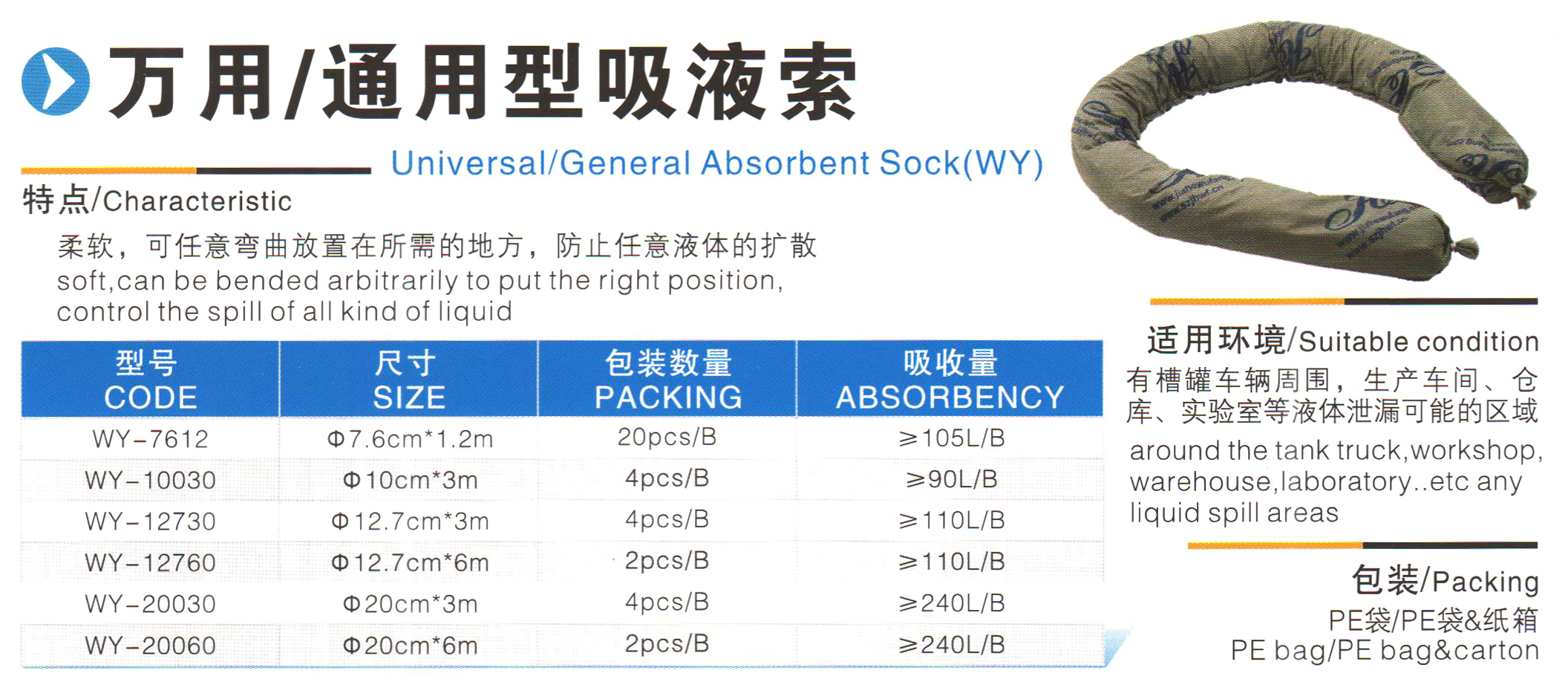 万用/通用型吸液索

Universal/General Absorbent Sock(WY)

特点/Characteristic

柔软，可任意弯曲放置在所需的地方，防止任意液体的扩散
soft,can be bended arbitrarily to put the right position, control the spill of all kind of liquid

| 型号 CODE | 尺寸 SIZE | 包装数量 PACKING | 吸收量 ABSORBENCY |
|---|---|---|---|
| WY-7612 | Φ7.6cm*1.2m | 20pcs/B | ≥105L/B |
| WY-10030 | Φ10cm*3m | 4pcs/B | ≥90L/B |
| WY-12730 | Φ12.7cm*3m | 4pcs/B | ≥110L/B |
| WY-12760 | Φ12.7cm*6m | 2pcs/B | ≥110L/B |
| WY-20030 | Φ20cm*3m | 4pcs/B | ≥240L/B |
| WY-20060 | Φ20cm*6m | 2pcs/B | ≥240L/B |

适用环境/Suitable condition

有槽罐车辆周围，生产车间、仓库、实验室等液体泄漏可能的区域
around the tank truck,workshop, warehouse,laboratory..etc any liquid spill areas

包装/Packing

PE袋/PE袋&纸箱
PE bag/PE bag&carton